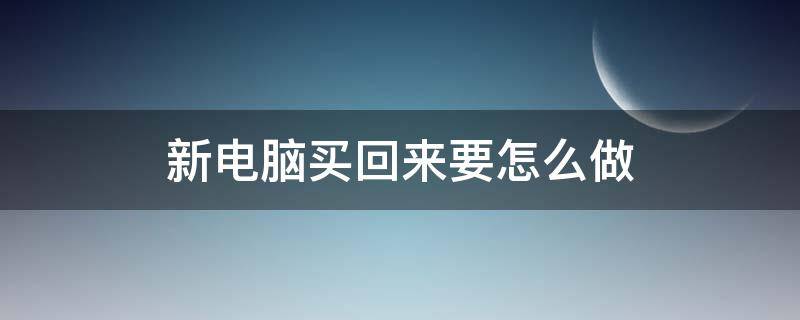 新电脑买回来要怎么做